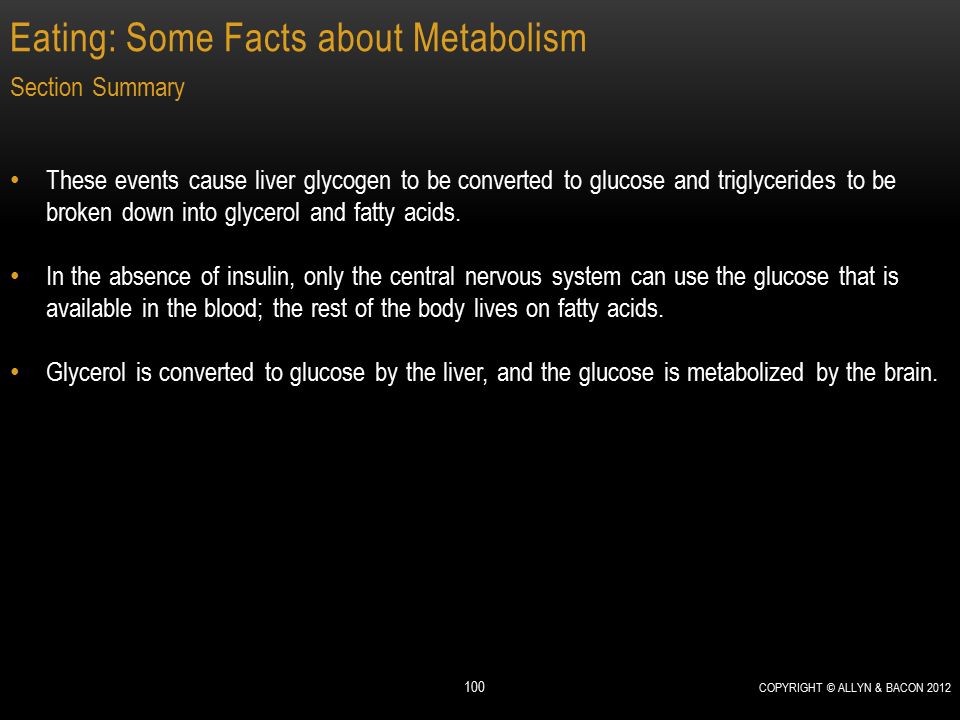 Eating: Some Facts about Metabolism

Section Summary

• These events cause liver glycogen to be converted to glucose and triglycerides to be broken down into glycerol and fatty acids.

• In the absence of insulin, only the central nervous system can use the glucose that is available in the blood; the rest of the body lives on fatty acids.

• Glycerol is converted to glucose by the liver, and the glucose is metabolized by the brain.

100

COPYRIGHT © ALLYN & BACON 2012